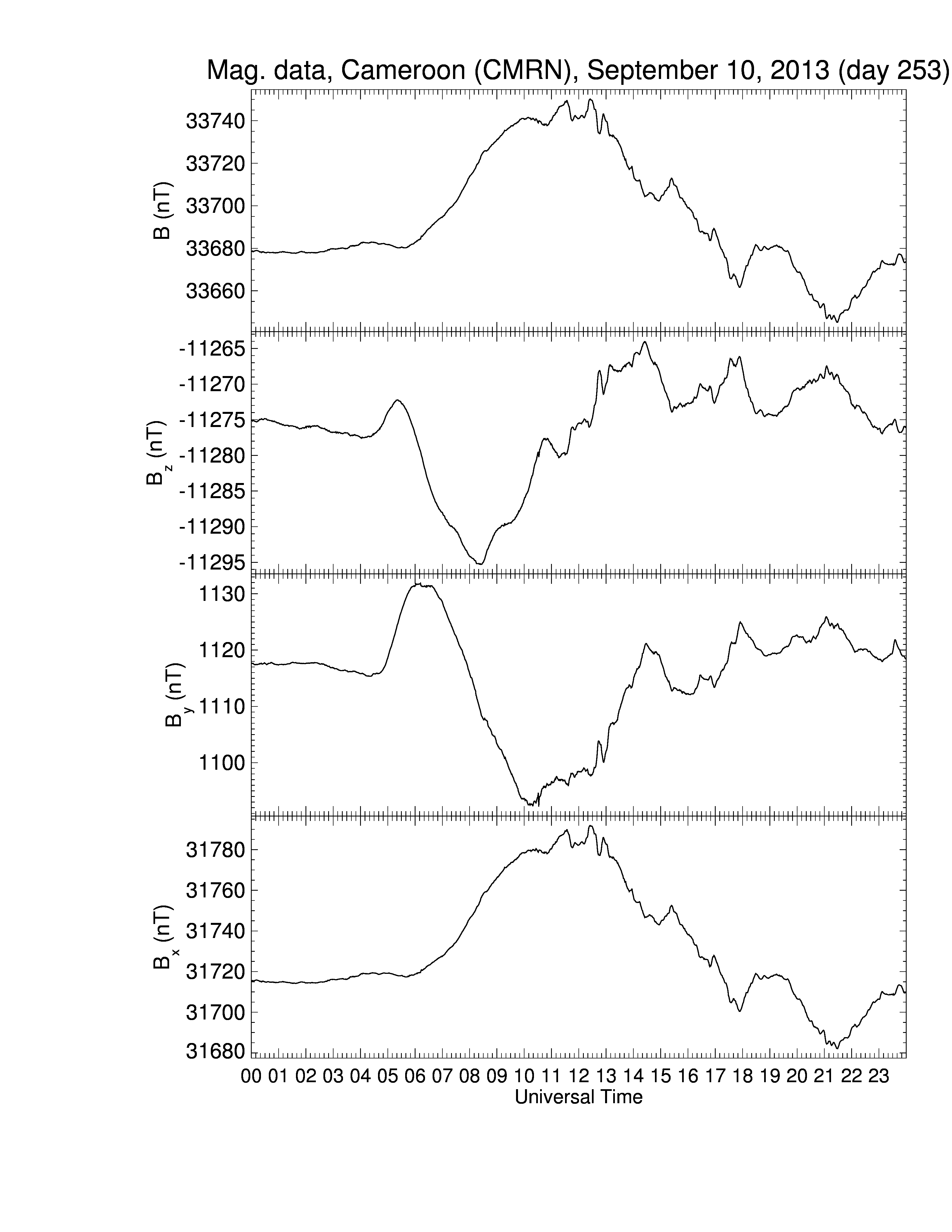 Mag. data, Cameroon (CMRN), September 10, 2013 (day 253)

B (nT)
33740
33720
33700
33680
33660

$B_z$ (nT)
-11265
-11270
-11275
-11280
-11285
-11290
-11295

$B_y$ (nT)
1130
1120
1110
1100

$B_x$ (nT)
31780
31760
31740
31720
31700
31680

00 01 02 03 04 05 06 07 08 09 10 11 12 13 14 15 16 17 18 19 20 21 22 23
Universal Time